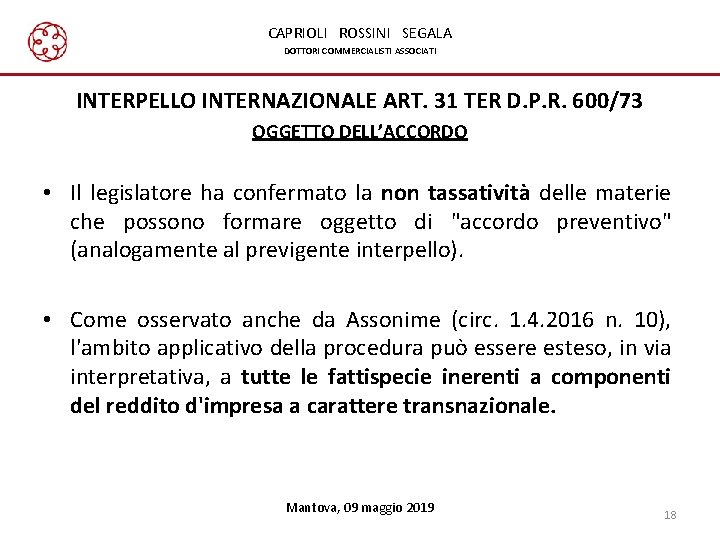 CAPRIOLI ROSSINI SEGALA
DOTTORI COMMERCIALISTI ASSOCIATI

INTERPELLO INTERNAZIONALE ART. 31 TER D.P.R. 600/73

OGGETTO DELL'ACCORDO

• Il legislatore ha confermato la non tassatività delle materie che possono formare oggetto di "accordo preventivo" (analogamente al previgente interpello).

• Come osservato anche da Assonime (circ. 1.4.2016 n. 10), l'ambito applicativo della procedura può essere esteso, in via interpretativa, a tutte le fattispecie inerenti a componenti del reddito d'impresa a carattere transnazionale.

Mantova, 09 maggio 2019

18